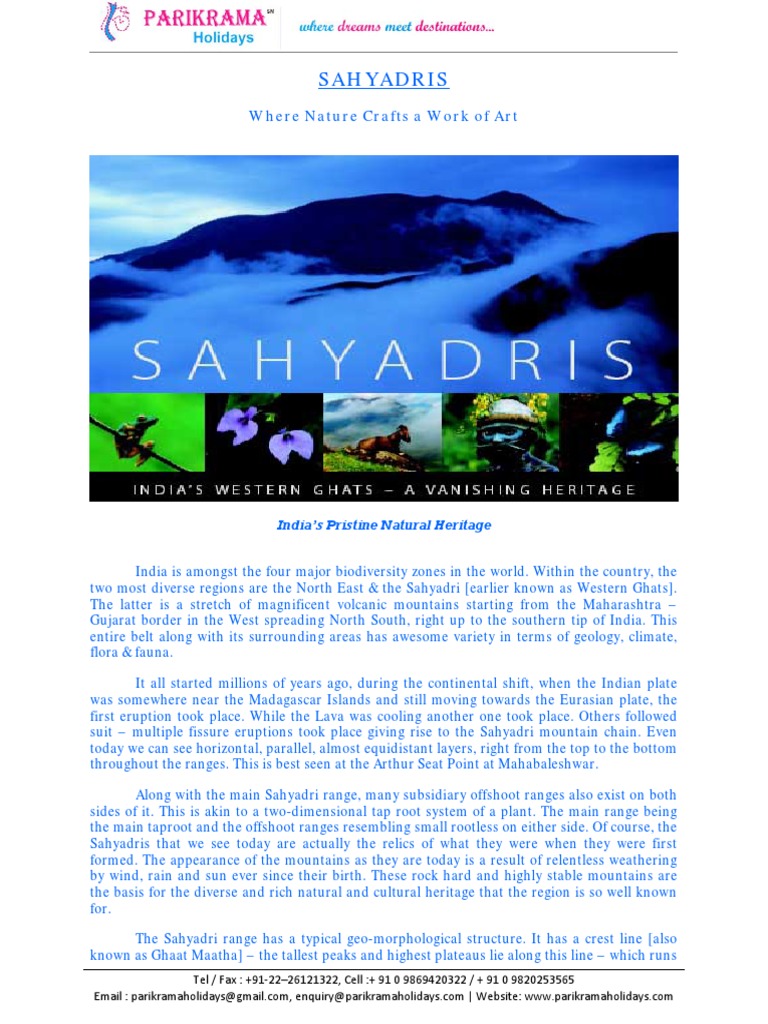 PARIKRAMA SM
Holidays
where dreams meet destinations...

SAHYADRIS

Where Nature Crafts a Work of Art

SAHYADRIS

INDIA'S WESTERN GHATS – A VANISHING HERITAGE

India's Pristine Natural Heritage

India is amongst the four major biodiversity zones in the world. Within the country, the two most diverse regions are the North East & the Sahyadri [earlier known as Western Ghats]. The latter is a stretch of magnificent volcanic mountains starting from the Maharashtra – Gujarat border in the West spreading North South, right up to the southern tip of India. This entire belt along with its surrounding areas has awesome variety in terms of geology, climate, flora & fauna.

It all started millions of years ago, during the continental shift, when the Indian plate was somewhere near the Madagascar Islands and still moving towards the Eurasian plate, the first eruption took place. While the Lava was cooling another one took place. Others followed suit – multiple fissure eruptions took place giving rise to the Sahyadri mountain chain. Even today we can see horizontal, parallel, almost equidistant layers, right from the top to the bottom throughout the ranges. This is best seen at the Arthur Seat Point at Mahabaleshwar.

Along with the main Sahyadri range, many subsidiary offshoot ranges also exist on both sides of it. This is akin to a two-dimensional tap root system of a plant. The main range being the main taproot and the offshoot ranges resembling small rootless on either side. Of course, the Sahyadris that we see today are actually the relics of what they were when they were first formed. The appearance of the mountains as they are today is a result of relentless weathering by wind, rain and sun ever since their birth. These rock hard and highly stable mountains are the basis for the diverse and rich natural and cultural heritage that the region is so well known for.

The Sahyadri range has a typical geo-morphological structure. It has a crest line [also known as Ghaat Maatha] – the tallest peaks and highest plateaus lie along this line – which runs

Tel / Fax : +91-22–26121322, Cell :+ 91 0 9869420322 / + 91 0 9820253565
Email : parikramaholidays@gmail.com, enquiry@parikramaholidays.com | Website: www.parikramaholidays.com